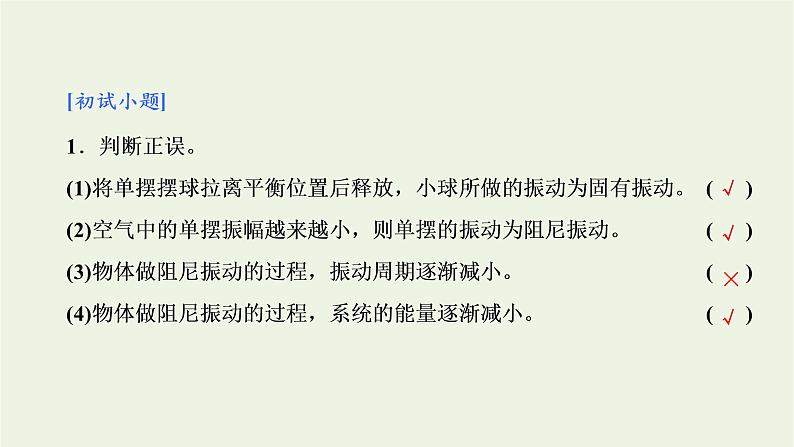 [初试小题]

1．判断正误。

(1)将单摆摆球拉离平衡位置后释放，小球所做的振动为固有振动。 ( √ )

(2)空气中的单摆振幅越来越小，则单摆的振动为阻尼振动。 ( √ )

(3)物体做阻尼振动的过程，振动周期逐渐减小。 ( × )

(4)物体做阻尼振动的过程，系统的能量逐渐减小。 ( √ )